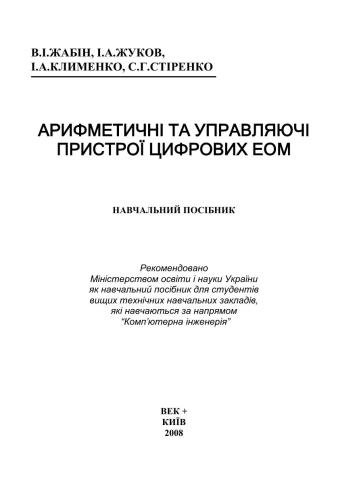 В.І.ЖАБІН, І.А.ЖУКОВ,
І.А.КЛИМЕНКО, С.Г.СТІРЕНКО

АРИФМЕТИЧНІ ТА УПРАВЛЯЮЧІ ПРИСТРОЇ ЦИФРОВИХ ЕОМ

НАВЧАЛЬНИЙ ПОСІБНИК

Рекомендовано
Міністерством освіти і науки України
як навчальний посібник для студентів
вищих технічних навчальних закладів,
які навчаються за напрямом
"Комп'ютерна інженерія"

ВЕК +
КИЇВ
2008